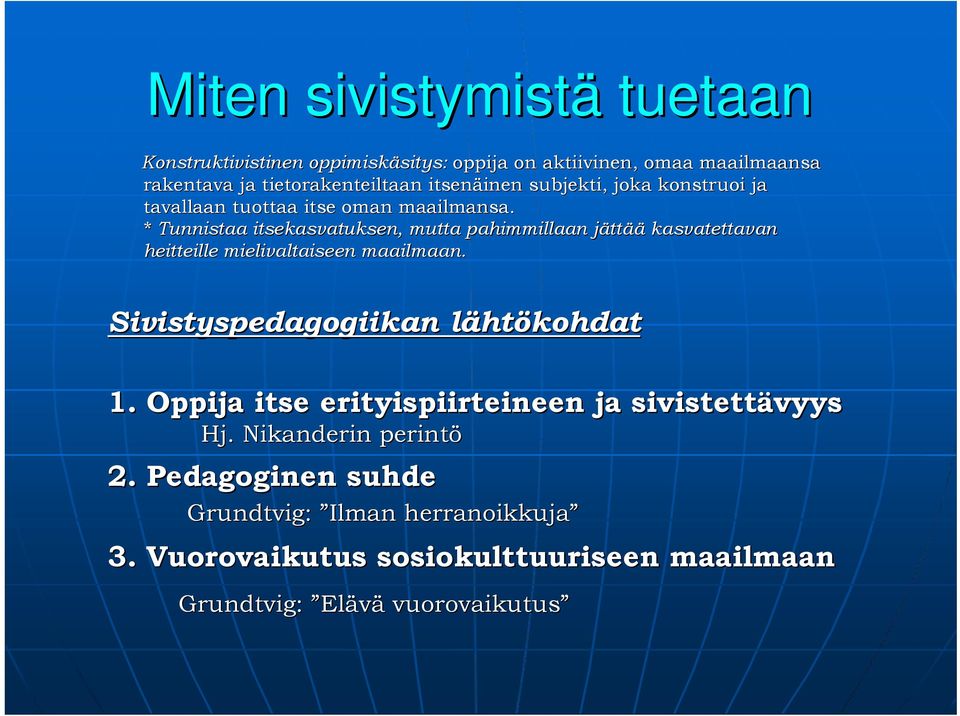 Miten sivistymistä tuetaan

Konstruktivistinen oppimiskäsitys: oppija on aktiivinen, omaa maailmaansa rakentava ja tietorakenteiltaan itsenäinen subjekti, joka konstruoi ja tavallaan tuottaa itse oman maailmansa.
* Tunnistaa itsekasvatuksen, mutta pahimmillaan jättää kasvatettavan heitteille mielivaltaiseen maailmaan.

Sivistyspedagogiikan lähtökohdat

1. Oppija itse erityispiirteineen ja sivistettävyys
Hj. Nikanderin perintö

2. Pedagoginen suhde
Grundtvig: ”Ilman herranoikkuja”

3. Vuorovaikutus sosiokulttuuriseen maailmaan
Grundtvig: ”Elävä vuorovaikutus”